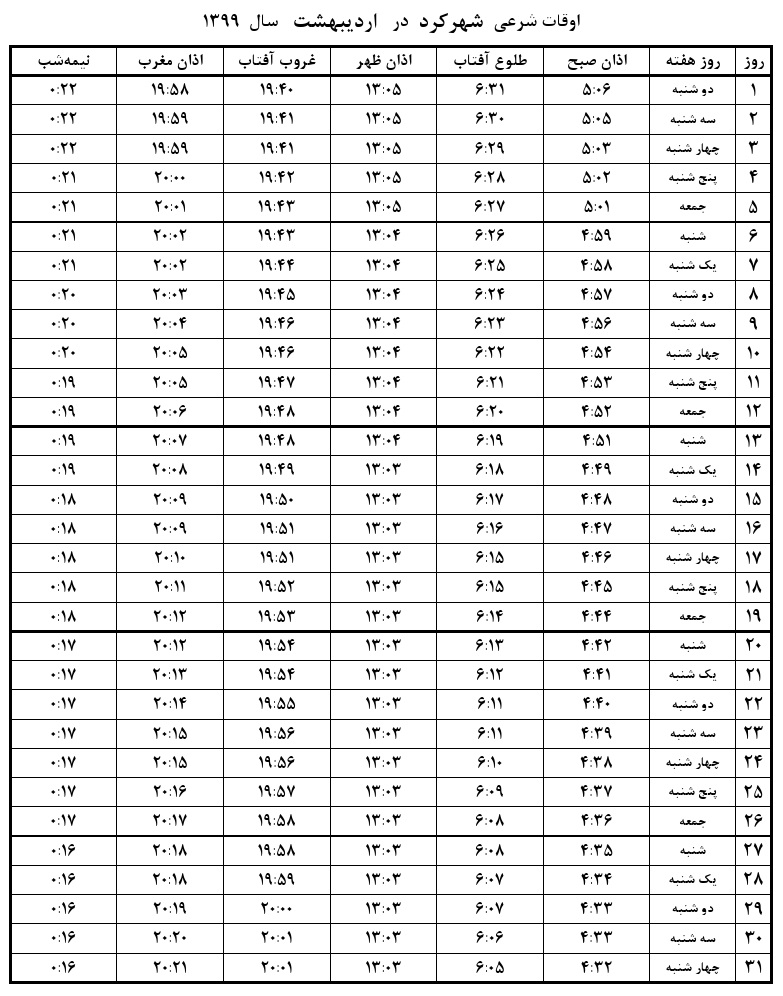 اوقات شرعی شهرکرد در اردیبهشت سال ۱۳۹۹

| روز | روز هفته | اذان صبح | طلوع آفتاب | اذان ظهر | غروب آفتاب | اذان مغرب | نیمه‌شب |
|---|---|---|---|---|---|---|---|
| ۱ | دو شنبه | ۵:۰۶ | ۶:۳۱ | ۱۳:۰۵ | ۱۹:۴۰ | ۱۹:۵۸ | ۰:۲۲ |
| ۲ | سه شنبه | ۵:۰۵ | ۶:۳۰ | ۱۳:۰۵ | ۱۹:۴۱ | ۱۹:۵۹ | ۰:۲۲ |
| ۳ | چهار شنبه | ۵:۰۳ | ۶:۲۹ | ۱۳:۰۵ | ۱۹:۴۱ | ۱۹:۵۹ | ۰:۲۲ |
| ۴ | پنج شنبه | ۵:۰۲ | ۶:۲۸ | ۱۳:۰۵ | ۱۹:۴۲ | ۲۰:۰۰ | ۰:۲۱ |
| ۵ | جمعه | ۵:۰۱ | ۶:۲۷ | ۱۳:۰۵ | ۱۹:۴۳ | ۲۰:۰۱ | ۰:۲۱ |
| ۶ | شنبه | ۴:۵۹ | ۶:۲۶ | ۱۳:۰۴ | ۱۹:۴۳ | ۲۰:۰۲ | ۰:۲۱ |
| ۷ | یک شنبه | ۴:۵۸ | ۶:۲۵ | ۱۳:۰۴ | ۱۹:۴۴ | ۲۰:۰۲ | ۰:۲۱ |
| ۸ | دو شنبه | ۴:۵۷ | ۶:۲۴ | ۱۳:۰۴ | ۱۹:۴۵ | ۲۰:۰۳ | ۰:۲۰ |
| ۹ | سه شنبه | ۴:۵۶ | ۶:۲۳ | ۱۳:۰۴ | ۱۹:۴۶ | ۲۰:۰۴ | ۰:۲۰ |
| ۱۰ | چهار شنبه | ۴:۵۴ | ۶:۲۲ | ۱۳:۰۴ | ۱۹:۴۶ | ۲۰:۰۵ | ۰:۲۰ |
| ۱۱ | پنج شنبه | ۴:۵۳ | ۶:۲۱ | ۱۳:۰۴ | ۱۹:۴۷ | ۲۰:۰۵ | ۰:۱۹ |
| ۱۲ | جمعه | ۴:۵۲ | ۶:۲۰ | ۱۳:۰۴ | ۱۹:۴۸ | ۲۰:۰۶ | ۰:۱۹ |
| ۱۳ | شنبه | ۴:۵۱ | ۶:۱۹ | ۱۳:۰۴ | ۱۹:۴۸ | ۲۰:۰۷ | ۰:۱۹ |
| ۱۴ | یک شنبه | ۴:۴۹ | ۶:۱۸ | ۱۳:۰۳ | ۱۹:۴۹ | ۲۰:۰۸ | ۰:۱۹ |
| ۱۵ | دو شنبه | ۴:۴۸ | ۶:۱۷ | ۱۳:۰۳ | ۱۹:۵۰ | ۲۰:۰۹ | ۰:۱۸ |
| ۱۶ | سه شنبه | ۴:۴۷ | ۶:۱۶ | ۱۳:۰۳ | ۱۹:۵۱ | ۲۰:۰۹ | ۰:۱۸ |
| ۱۷ | چهار شنبه | ۴:۴۶ | ۶:۱۵ | ۱۳:۰۳ | ۱۹:۵۱ | ۲۰:۱۰ | ۰:۱۸ |
| ۱۸ | پنج شنبه | ۴:۴۵ | ۶:۱۵ | ۱۳:۰۳ | ۱۹:۵۲ | ۲۰:۱۱ | ۰:۱۸ |
| ۱۹ | جمعه | ۴:۴۴ | ۶:۱۴ | ۱۳:۰۳ | ۱۹:۵۳ | ۲۰:۱۲ | ۰:۱۸ |
| ۲۰ | شنبه | ۴:۴۲ | ۶:۱۳ | ۱۳:۰۳ | ۱۹:۵۴ | ۲۰:۱۲ | ۰:۱۷ |
| ۲۱ | یک شنبه | ۴:۴۱ | ۶:۱۲ | ۱۳:۰۳ | ۱۹:۵۴ | ۲۰:۱۳ | ۰:۱۷ |
| ۲۲ | دو شنبه | ۴:۴۰ | ۶:۱۱ | ۱۳:۰۳ | ۱۹:۵۵ | ۲۰:۱۴ | ۰:۱۷ |
| ۲۳ | سه شنبه | ۴:۳۹ | ۶:۱۱ | ۱۳:۰۳ | ۱۹:۵۶ | ۲۰:۱۵ | ۰:۱۷ |
| ۲۴ | چهار شنبه | ۴:۳۸ | ۶:۱۰ | ۱۳:۰۳ | ۱۹:۵۶ | ۲۰:۱۵ | ۰:۱۷ |
| ۲۵ | پنج شنبه | ۴:۳۷ | ۶:۰۹ | ۱۳:۰۳ | ۱۹:۵۷ | ۲۰:۱۶ | ۰:۱۷ |
| ۲۶ | جمعه | ۴:۳۶ | ۶:۰۸ | ۱۳:۰۳ | ۱۹:۵۸ | ۲۰:۱۷ | ۰:۱۷ |
| ۲۷ | شنبه | ۴:۳۵ | ۶:۰۸ | ۱۳:۰۳ | ۱۹:۵۸ | ۲۰:۱۸ | ۰:۱۶ |
| ۲۸ | یک شنبه | ۴:۳۴ | ۶:۰۷ | ۱۳:۰۳ | ۱۹:۵۹ | ۲۰:۱۸ | ۰:۱۶ |
| ۲۹ | دو شنبه | ۴:۳۳ | ۶:۰۷ | ۱۳:۰۳ | ۲۰:۰۰ | ۲۰:۱۹ | ۰:۱۶ |
| ۳۰ | سه شنبه | ۴:۳۳ | ۶:۰۶ | ۱۳:۰۳ | ۲۰:۰۱ | ۲۰:۲۰ | ۰:۱۶ |
| ۳۱ | چهار شنبه | ۴:۳۲ | ۶:۰۵ | ۱۳:۰۳ | ۲۰:۰۱ | ۲۰:۲۱ | ۰:۱۶ |